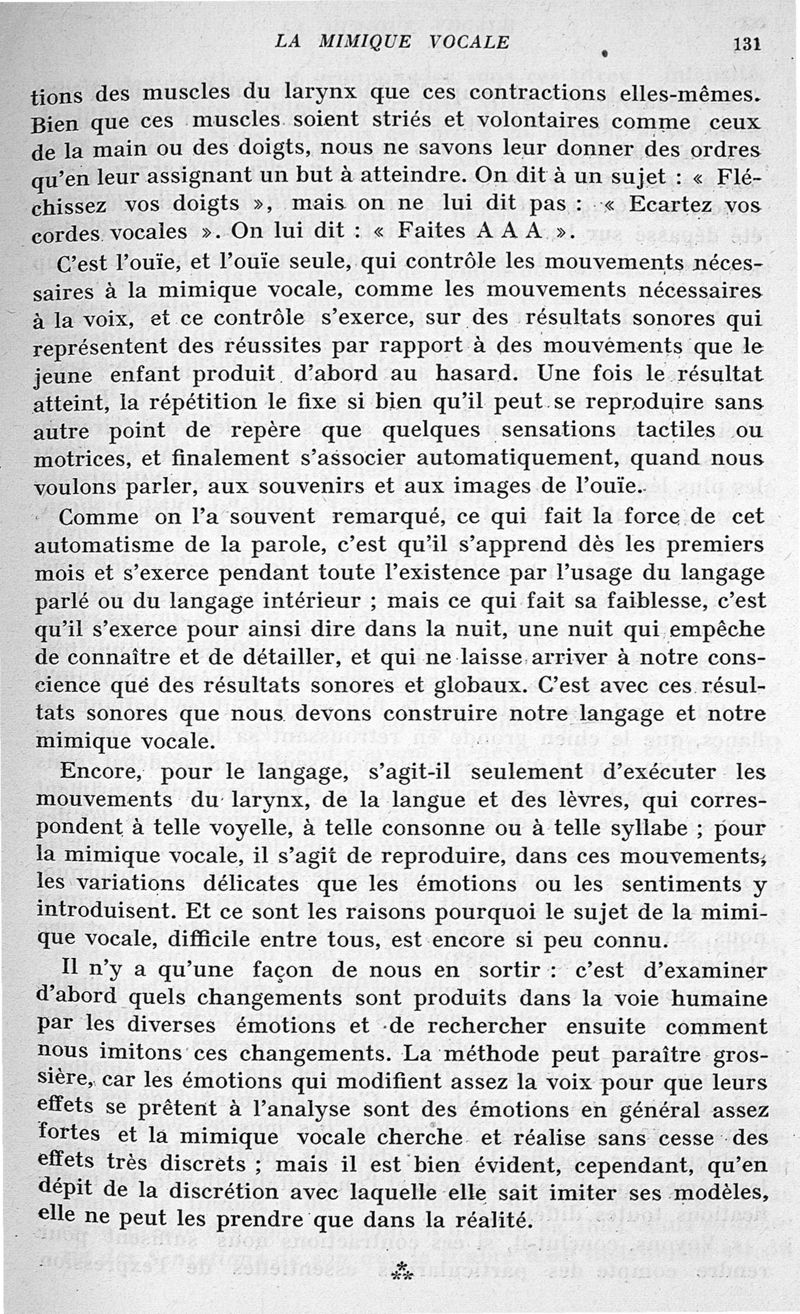 LA MIMIQUE VOCALE 131

tions des muscles du larynx que ces contractions elles-mêmes. Bien que ces muscles soient striés et volontaires comme ceux de la main ou des doigts, nous ne savons leur donner des ordres qu'en leur assignant un but à atteindre. On dit à un sujet : « Fléchissez vos doigts », mais on ne lui dit pas : « Ecartez vos cordes vocales ». On lui dit : « Faites A A A ».

C'est l'ouïe, et l'ouïe seule, qui contrôle les mouvements nécessaires à la mimique vocale, comme les mouvements nécessaires à la voix, et ce contrôle s'exerce, sur des résultats sonores qui représentent des réussites par rapport à des mouvements que le jeune enfant produit d'abord au hasard. Une fois le résultat atteint, la répétition le fixe si bien qu'il peut se reproduire sans autre point de repère que quelques sensations tactiles ou motrices, et finalement s'associer automatiquement, quand nous voulons parler, aux souvenirs et aux images de l'ouïe.

Comme on l'a souvent remarqué, ce qui fait la force de cet automatisme de la parole, c'est qu'il s'apprend dès les premiers mois et s'exerce pendant toute l'existence par l'usage du langage parlé ou du langage intérieur ; mais ce qui fait sa faiblesse, c'est qu'il s'exerce pour ainsi dire dans la nuit, une nuit qui empêche de connaître et de détailler, et qui ne laisse arriver à notre conscience que des résultats sonores et globaux. C'est avec ces résultats sonores que nous devons construire notre langage et notre mimique vocale.

Encore, pour le langage, s'agit-il seulement d'exécuter les mouvements du larynx, de la langue et des lèvres, qui correspondent à telle voyelle, à telle consonne ou à telle syllabe ; pour la mimique vocale, il s'agit de reproduire, dans ces mouvements, les variations délicates que les émotions ou les sentiments y introduisent. Et ce sont les raisons pourquoi le sujet de la mimique vocale, difficile entre tous, est encore si peu connu.

Il n'y a qu'une façon de nous en sortir : c'est d'examiner d'abord quels changements sont produits dans la voie humaine par les diverses émotions et de rechercher ensuite comment nous imitons ces changements. La méthode peut paraître grossière, car les émotions qui modifient assez la voix pour que leurs effets se prêtent à l'analyse sont des émotions en général assez fortes et la mimique vocale cherche et réalise sans cesse des effets très discrets ; mais il est bien évident, cependant, qu'en dépit de la discrétion avec laquelle elle sait imiter ses modèles, elle ne peut les prendre que dans la réalité.

⁂